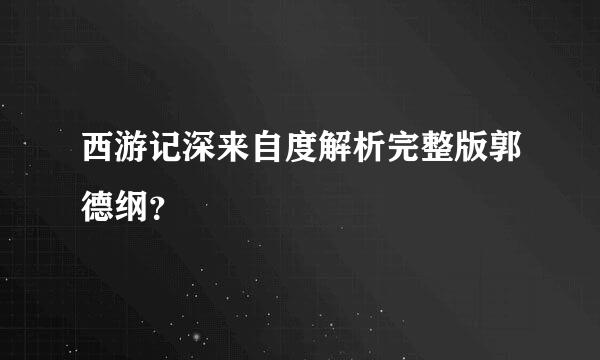 西游记深来自度解析完整版郭德纲?